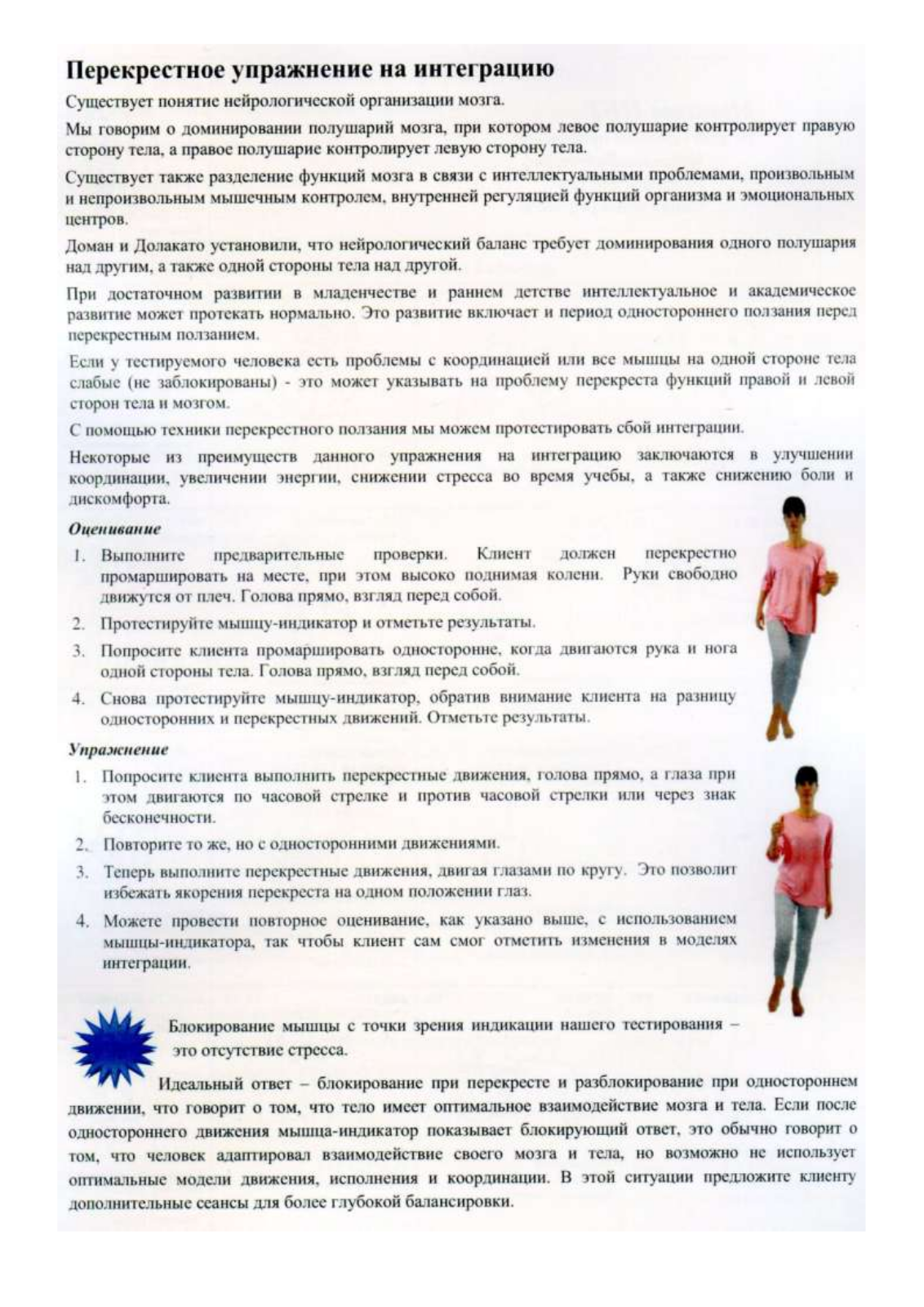 Перекрестное упражнение на интеграцию

Существует понятие нейрологической организации мозга.

Мы говорим о доминировании полушарий мозга, при котором левое полушарие контролирует правую сторону тела, а правое полушарие контролирует левую сторону тела.

Существует также разделение функций мозга в связи с интеллектуальными проблемами, произвольным и непроизвольным мышечным контролем, внутренней регуляцией функций организма и эмоциональных центров.

Доман и Долакато установили, что нейрологический баланс требует доминирования одного полушария над другим, а также одной стороны тела над другой.

При достаточном развитии в младенчестве и раннем детстве интеллектуальное и академическое развитие может протекать нормально. Это развитие включает и период одностороннего ползания перед перекрестным ползанием.

Если у тестируемого человека есть проблемы с координацией или все мышцы на одной стороне тела слабые (не заблокированы) - это может указывать на проблему перекреста функций правой и левой сторон тела и мозгом.

С помощью техники перекрестного ползания мы можем протестировать сбой интеграции.

Некоторые из преимуществ данного упражнения на интеграцию заключаются в улучшении координации, увеличении энергии, снижении стресса во время учебы, а также снижению боли и дискомфорта.

Оценивание

1. Выполните предварительные проверки. Клиент должен перекрестно промаршировать на месте, при этом высоко поднимая колени. Руки свободно движутся от плеч. Голова прямо, взгляд перед собой.

2. Протестируйте мышцу-индикатор и отметьте результаты.

3. Попросите клиента промаршировать односторонне, когда двигаются рука и нога одной стороны тела. Голова прямо, взгляд перед собой.

4. Снова протестируйте мышцу-индикатор, обратив внимание клиента на разницу односторонних и перекрестных движений. Отметьте результаты.

Упражнение

1. Попросите клиента выполнить перекрестные движения, голова прямо, а глаза при этом двигаются по часовой стрелке и против часовой стрелки или через знак бесконечности.

2. Повторите то же, но с односторонними движениями.

3. Теперь выполните перекрестные движения, двигая глазами по кругу. Это позволит избежать якорения перекреста на одном положении глаз.

4. Можете провести повторное оценивание, как указано выше, с использованием мышцы-индикатора, так чтобы клиент сам смог отметить изменения в моделях интеграции.

Блокирование мышцы с точки зрения индикации нашего тестирования – это отсутствие стресса.

Идеальный ответ – блокирование при перекресте и разблокирование при одностороннем движении, что говорит о том, что тело имеет оптимальное взаимодействие мозга и тела. Если после одностороннего движения мышца-индикатор показывает блокирующий ответ, это обычно говорит о том, что человек адаптировал взаимодействие своего мозга и тела, но возможно не использует оптимальные модели движения, исполнения и координации. В этой ситуации предложите клиенту дополнительные сеансы для более глубокой балансировки.